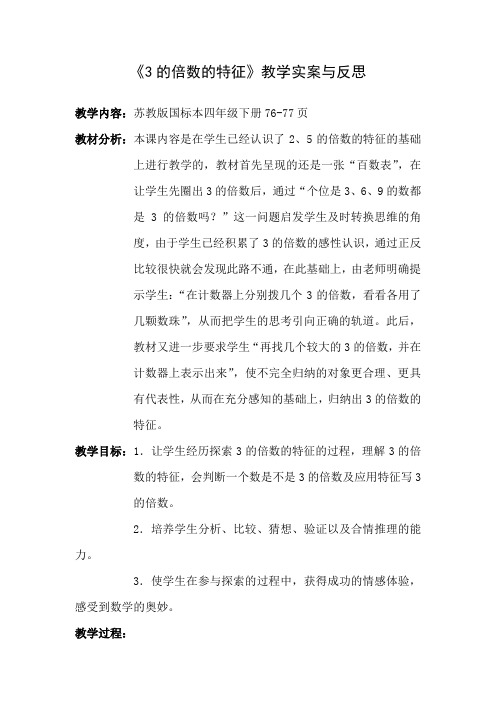 《3 的倍数的特征》教学实案与反思

教学内容：苏教版国标本四年级下册 76-77 页

教材分析：本课内容是在学生已经认识了 2、5 的倍数的特征的基础上进行教学的，教材首先呈现的还是一张“百数表”，在让学生先圈出 3 的倍数后，通过“个位是 3、6、9 的数都是 3 的倍数吗？”这一问题启发学生及时转换思维的角度，由于学生已经积累了 3 的倍数的感性认识，通过正反比较很快就会发现此路不通，在此基础上，由老师明确提示学生：“在计数器上分别拨几个 3 的倍数，看看各用了几颗数珠”，从而把学生的思考引向正确的轨道。此后，教材又进一步要求学生“再找几个较大的 3 的倍数，并在计数器上表示出来”，使不完全归纳的对象更合理、更具有代表性，从而在充分感知的基础上，归纳出 3 的倍数的特征。

教学目标：1．让学生经历探索 3 的倍数的特征的过程，理解 3 的倍数的特征，会判断一个数是不是 3 的倍数及应用特征写 3 的倍数。

2．培养学生分析、比较、猜想、验证以及合情推理的能力。

3．使学生在参与探索的过程中，获得成功的情感体验，感受到数学的奥妙。

教学过程：